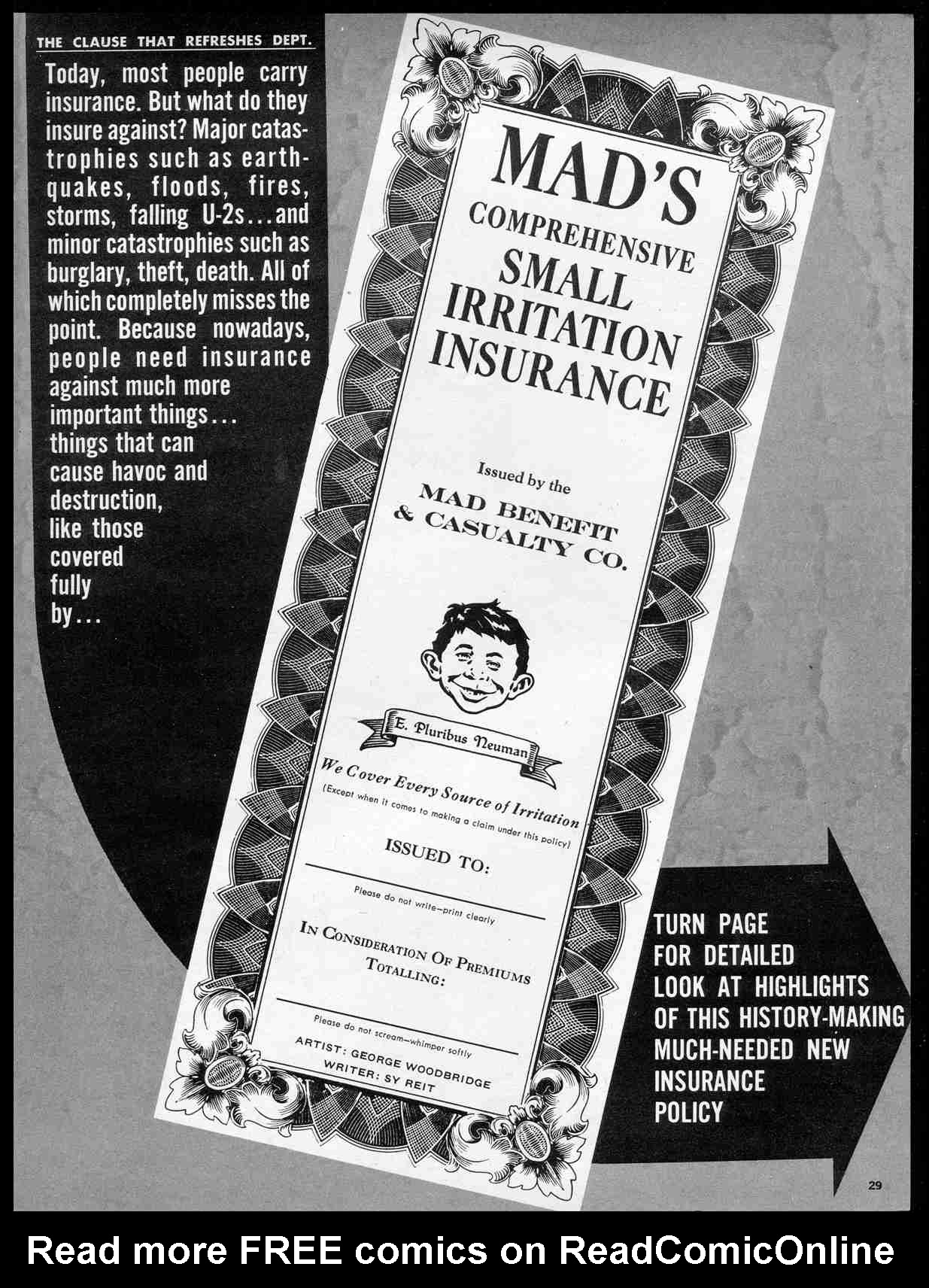 THE CLAUSE THAT REFRESHES DEPT.

Today, most people carry insurance. But what do they insure against? Major catastrophies such as earthquakes, floods, fires, storms, falling U-2s...and minor catastrophies such as burglary, theft, death. All of which completely misses the point. Because nowadays, people need insurance against much more important things... things that can cause havoc and destruction, like those covered fully by...

MAD'S
COMPREHENSIVE
SMALL
IRRITATION
INSURANCE

Issued by the
MAD BENEFIT
& CASUALTY CO.

E. Pluribus Neuman

We Cover Every Source of Irritation
(Except when it comes to making a claim under this policy)

ISSUED TO:
____
Please do not write—print clearly

IN CONSIDERATION OF PREMIUMS
TOTALLING:
____
Please do not scream—whimper softly

ARTIST: GEORGE WOODBRIDGE
WRITER: SY REIT

TURN PAGE
FOR DETAILED
LOOK AT HIGHLIGHTS
OF THIS HISTORY-MAKING
MUCH-NEEDED NEW
INSURANCE
POLICY

29

Read more FREE comics on ReadComicOnline